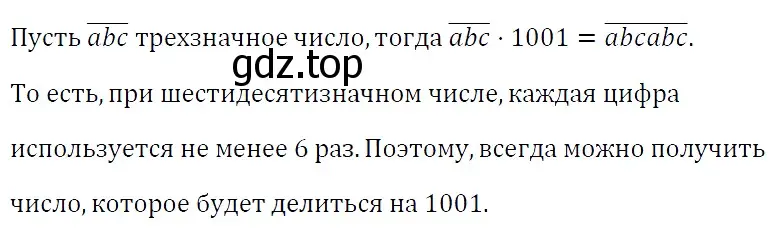 Пусть $\overline{abc}$ трехзначное число, тогда $\overline{abc} \cdot 1001 = \overline{abcabc}$.

gdz.top

То есть, при шестидесятизначном числе, каждая цифра используется не менее 6 раз. Поэтому, всегда можно получить число, которое будет делиться на 1001.